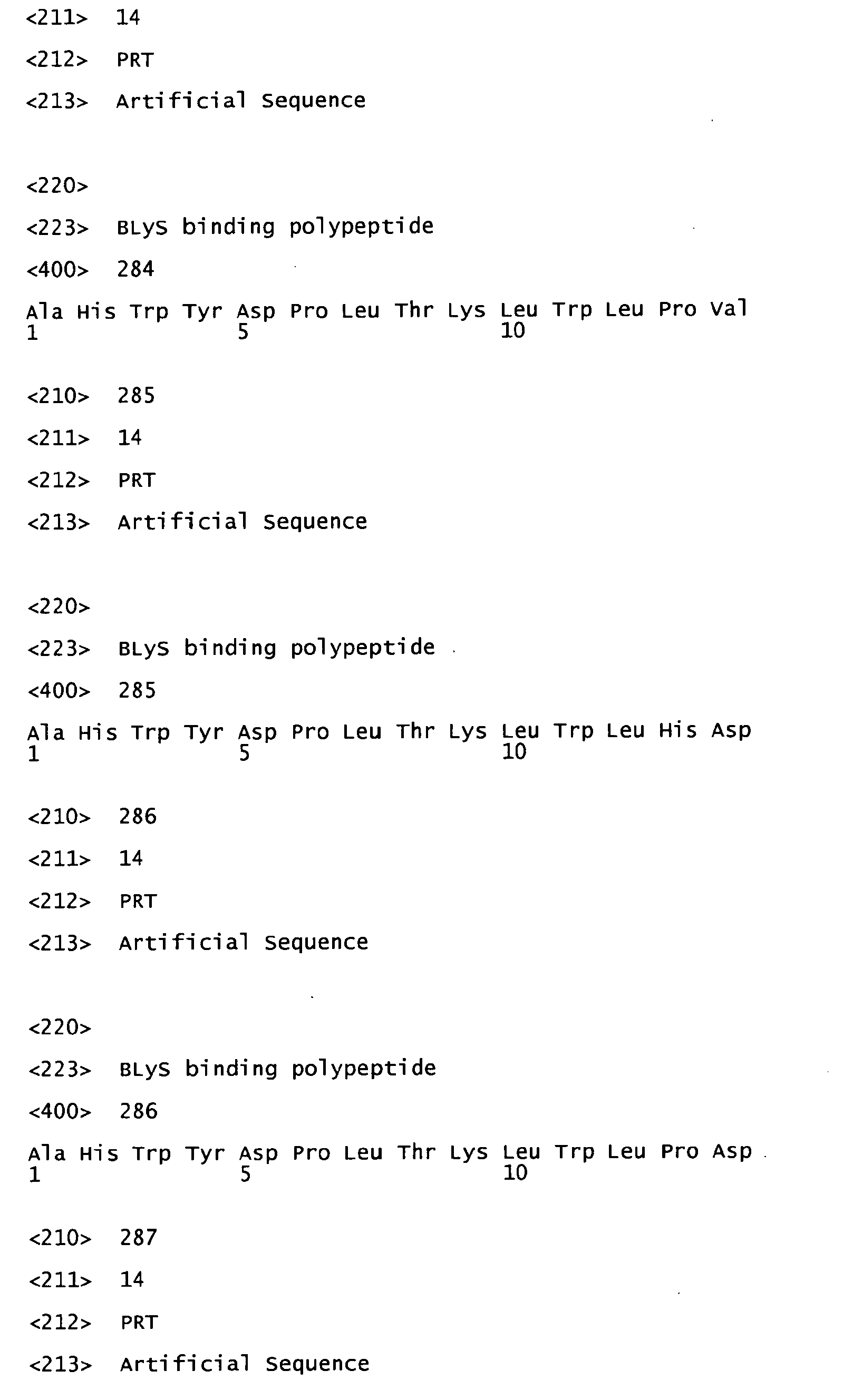 <211> 14

<212> PRT

<213> Artificial Sequence

<220>

<223> BLyS binding polypeptide

<400> 284

Ala His Trp Tyr Asp Pro Leu Thr Lys Leu Trp Leu Pro Val
1 5 10

<210> 285

<211> 14

<212> PRT

<213> Artificial Sequence

<220>

<223> BLyS binding polypeptide

<400> 285

Ala His Trp Tyr Asp Pro Leu Thr Lys Leu Trp Leu His Asp
1 5 10

<210> 286

<211> 14

<212> PRT

<213> Artificial Sequence

<220>

<223> BLyS binding polypeptide

<400> 286

Ala His Trp Tyr Asp Pro Leu Thr Lys Leu Trp Leu Pro Asp
1 5 10

<210> 287

<211> 14

<212> PRT

<213> Artificial Sequence